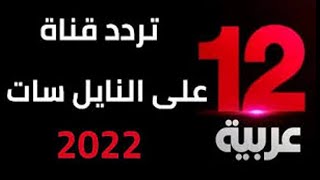 تردد قناة
على النايل سات
2022

12
عربية